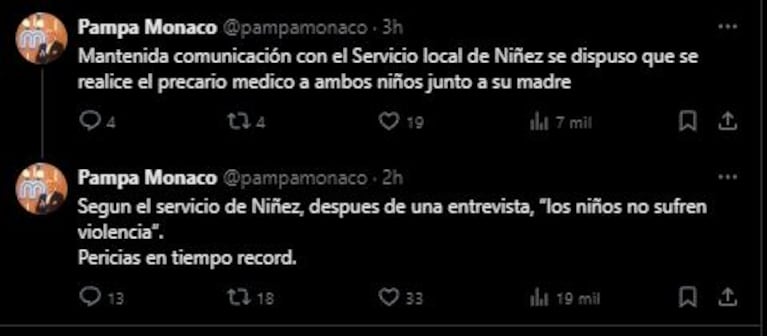 Pampa Monaco @pampamonaco · 3h
Mantenida comunicación con el Servicio local de Niñez se dispuso que se realice el precario medico a ambos niños junto a su madre

4 4 19 7 mil

Pampa Monaco @pampamonaco · 2h
Segun el servicio de Niñez, despues de una entrevista, "los niños no sufren violencia".
Pericias en tiempo record.

13 18 33 19 mil